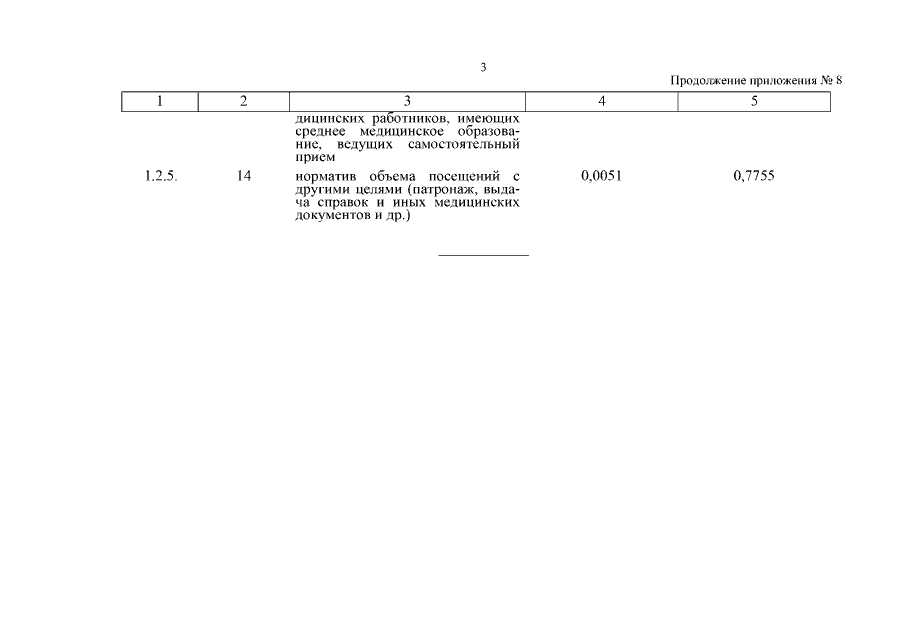 3

Продолжение приложения № 8

| 1 | 2 | 3 | 4 | 5 |
|---|---|---|---|---|
| | | дицинских работников, имеющих среднее медицинское образование, ведущих самостоятельный прием | | |
| 1.2.5. | 14 | норматив объема посещений с другими целями (патронаж, выдача справок и иных медицинских документов и др.) | 0,0051 | 0,7755 |